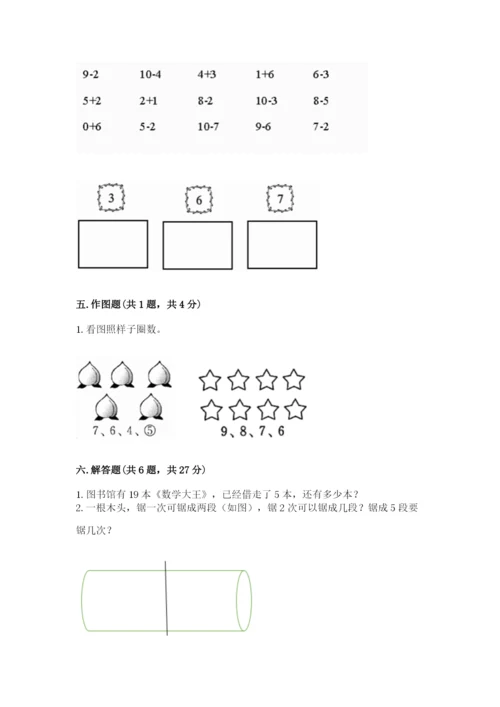 | 9-2 | 10-4 | 4+3 | 1+6 | 6-3 |
|---|---|---|---|---|
| 5+2 | 2+1 | 8-2 | 10-3 | 8-5 |
| 0+6 | 5-2 | 10-7 | 9-6 | 7-2 |

3

6

7

五. 作图题（共 1 题，共 4 分）

1. 看图照样子圈数。

7、6、4、⑤

9、8、7、6

六. 解答题（共 6 题，共 27 分）

1. 图书馆有 19 本《数学大王》，已经借走了 5 本，还有多少本？

2. 一根木头，锯一次可锯成两段（如图），锯 2 次可以锯成几段？锯成 5 段要锯几次？